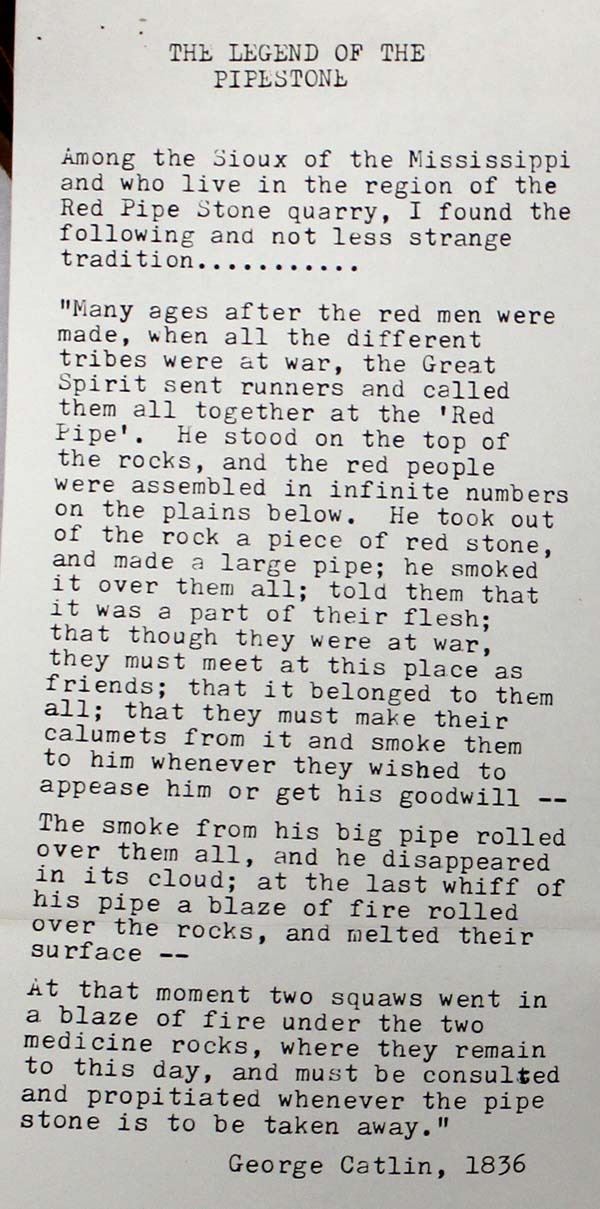 THE LEGEND OF THE PIPESTONE

Among the Sioux of the Mississippi and who live in the region of the Red Pipe Stone quarry, I found the following and not less strange tradition...........

"Many ages after the red men were made, when all the different tribes were at war, the Great Spirit sent runners and called them all together at the 'Red Pipe'. He stood on the top of the rocks, and the red people were assembled in infinite numbers on the plains below. He took out of the rock a piece of red stone, and made a large pipe; he smoked it over them all; told them that it was a part of their flesh; that though they were at war, they must meet at this place as friends; that it belonged to them all; that they must make their calumets from it and smoke them to him whenever they wished to appease him or get his goodwill --

The smoke from his big pipe rolled over them all, and he disappeared in its cloud; at the last whiff of his pipe a blaze of fire rolled over the rocks, and melted their surface --

At that moment two squaws went in a blaze of fire under the two medicine rocks, where they remain to this day, and must be consulted and propitiated whenever the pipe stone is to be taken away."

George Catlin, 1836